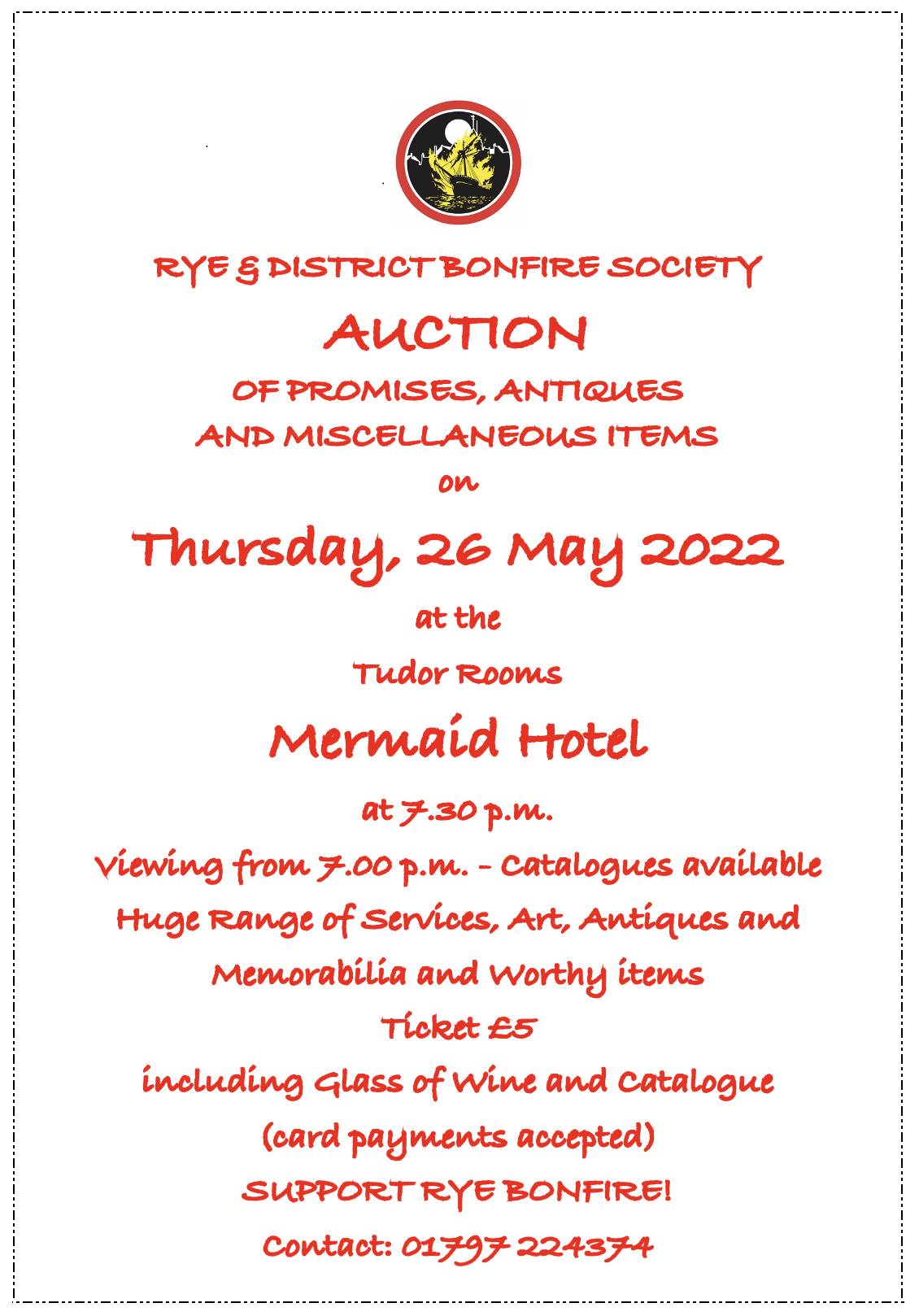 RYE & DISTRICT BONFIRE SOCIETY

AUCTION

OF PROMISES, ANTIQUES AND MISCELLANEOUS ITEMS

on

Thursday, 26 May 2022

at the

Tudor Rooms

Mermaid Hotel

at 7.30 p.m.

Viewing from 7.00 p.m. – Catalogues available

Huge Range of Services, Art, Antiques and Memorabilia and Worthy items

Ticket £5

including Glass of Wine and Catalogue

(card payments accepted)

SUPPORT RYE BONFIRE!

Contact: 01797 224374